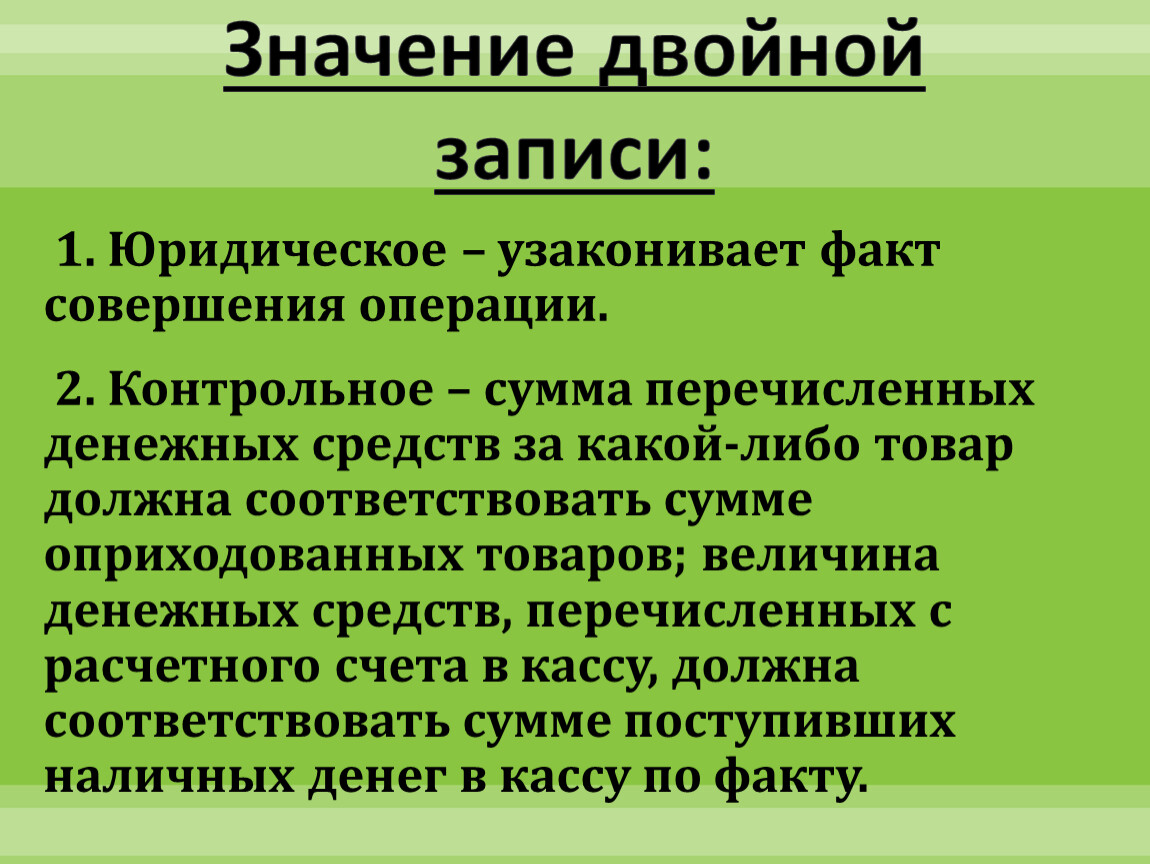 Значение двойной записи:

1. Юридическое – узаконивает факт совершения операции.

2. Контрольное – сумма перечисленных денежных средств за какой-либо товар должна соответствовать сумме оприходованных товаров; величина денежных средств, перечисленных с расчетного счета в кассу, должна соответствовать сумме поступивших наличных денег в кассу по факту.